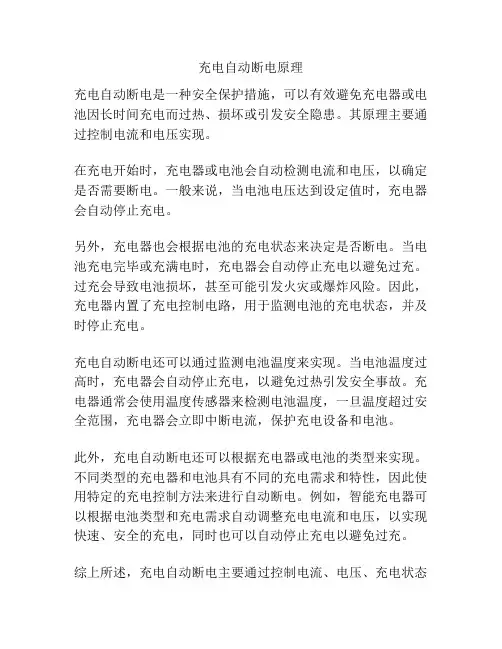 充电自动断电原理

充电自动断电是一种安全保护措施，可以有效避免充电器或电池因长时间充电而过热、损坏或引发安全隐患。其原理主要通过控制电流和电压实现。

在充电开始时，充电器或电池会自动检测电流和电压，以确定是否需要断电。一般来说，当电池电压达到设定值时，充电器会自动停止充电。

另外，充电器也会根据电池的充电状态来决定是否断电。当电池充电完毕或充满电时，充电器会自动停止充电以避免过充。过充会导致电池损坏，甚至可能引发火灾或爆炸风险。因此，充电器内置了充电控制电路，用于监测电池的充电状态，并及时停止充电。

充电自动断电还可以通过监测电池温度来实现。当电池温度过高时，充电器会自动停止充电，以避免过热引发安全事故。充电器通常会使用温度传感器来检测电池温度，一旦温度超过安全范围，充电器会立即中断电流，保护充电设备和电池。

此外，充电自动断电还可以根据充电器或电池的类型来实现。不同类型的充电器和电池具有不同的充电需求和特性，因此使用特定的充电控制方法来进行自动断电。例如，智能充电器可以根据电池类型和充电需求自动调整充电电流和电压，以实现快速、安全的充电，同时也可以自动停止充电以避免过充。

综上所述，充电自动断电主要通过控制电流、电压、充电状态